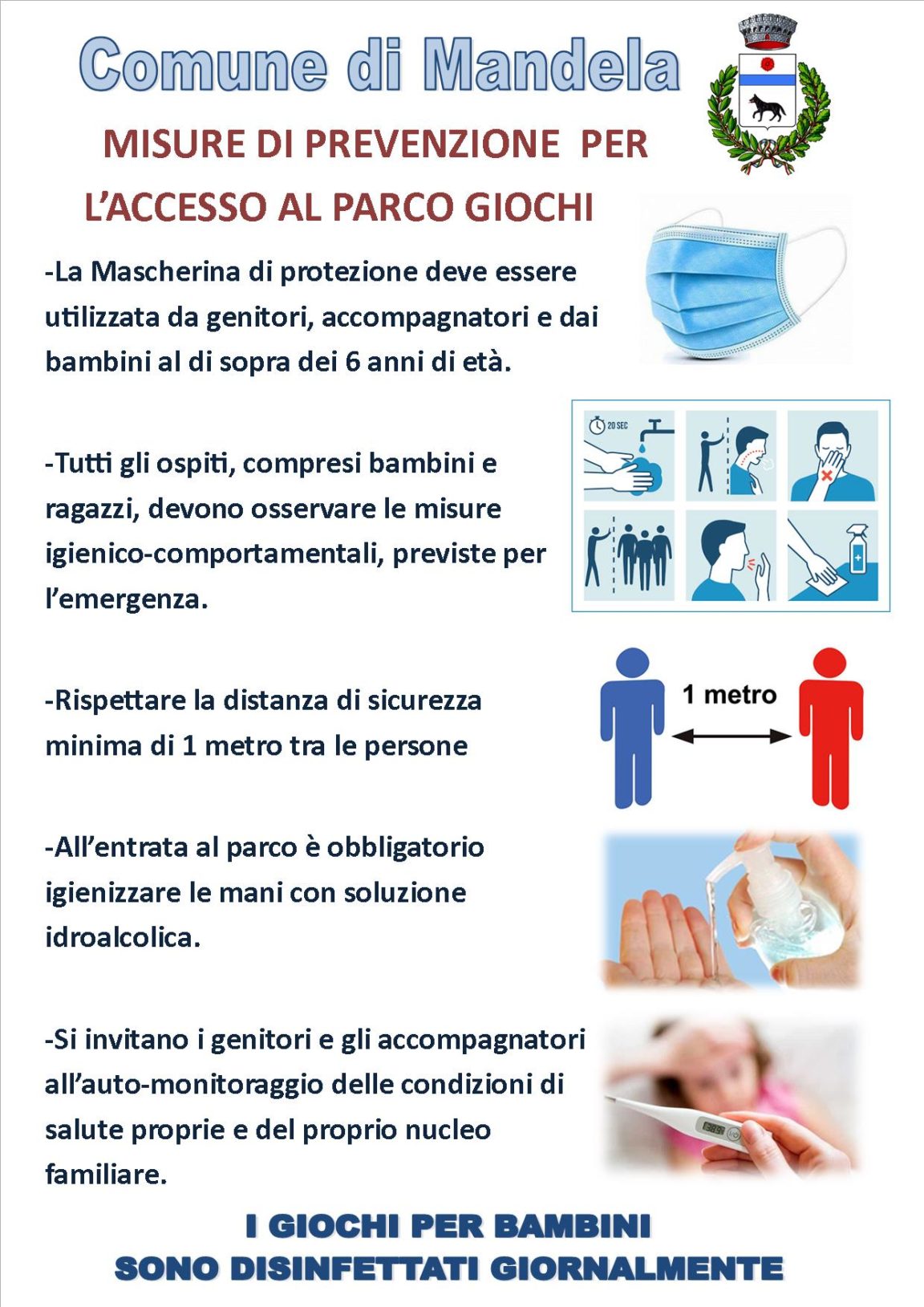 Comune di Mandela

MISURE DI PREVENZIONE PER L'ACCESSO AL PARCO GIOCHI

-La Mascherina di protezione deve essere utilizzata da genitori, accompagnatori e dai bambini al di sopra dei 6 anni di età.

20 SEC

-Tutti gli ospiti, compresi bambini e ragazzi, devono osservare le misure igienico-comportamentali, previste per l'emergenza.

-Rispettare la distanza di sicurezza minima di 1 metro tra le persone

1 metro

-All'entrata al parco è obbligatorio igienizzare le mani con soluzione idroalcolica.

-Si invitano i genitori e gli accompagnatori all'auto-monitoraggio delle condizioni di salute proprie e del proprio nucleo familiare.

I GIOCHI PER BAMBINI SONO DISINFETTATI GIORNALMENTE